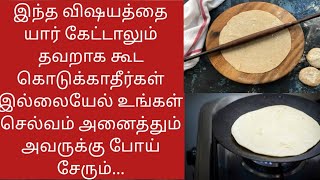 இந்த விஷயத்தை யார் கேட்டாலும் தவறாக கூட கொடுக்காதீர்கள் இல்லையேல் உங்கள் செல்வம் அனைத்தும் அவருக்கு போய் சேரும்...